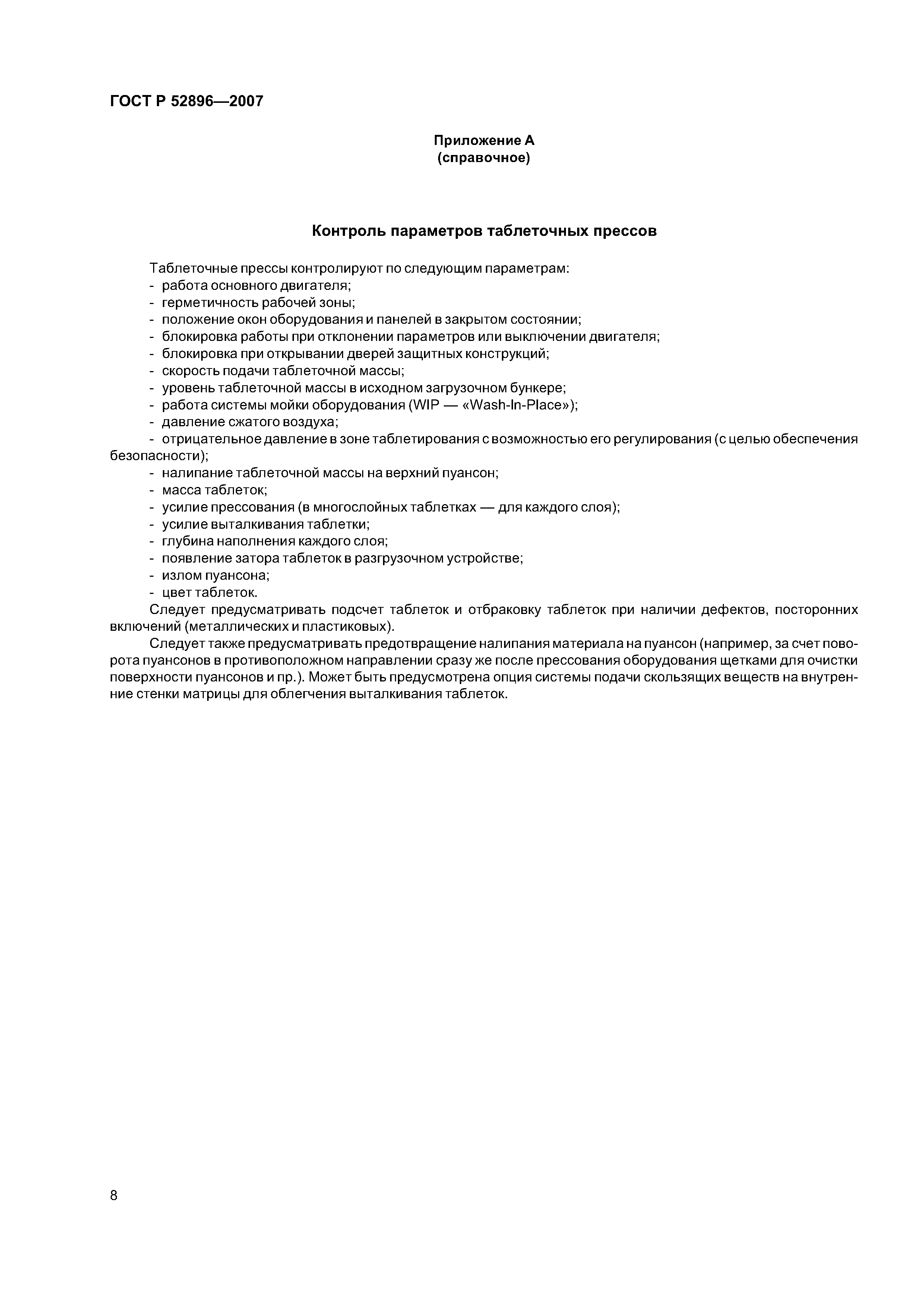 ГОСТ Р 52896—2007

Приложение А
(справочное)

Контроль параметров таблеточных прессов

Таблеточные прессы контролируют по следующим параметрам:
- работа основного двигателя;
- герметичность рабочей зоны;
- положение окон оборудования и панелей в закрытом состоянии;
- блокировка работы при отклонении параметров или выключении двигателя;
- блокировка при открывании дверей защитных конструкций;
- скорость подачи таблеточной массы;
- уровень таблеточной массы в исходном загрузочном бункере;
- работа системы мойки оборудования (WIP — «Wash-In-Place»);
- давление сжатого воздуха;
- отрицательное давление в зоне таблетирования с возможностью его регулирования (с целью обеспечения безопасности);
- налипание таблеточной массы на верхний пуансон;
- масса таблеток;
- усилие прессования (в многослойных таблетках — для каждого слоя);
- усилие выталкивания таблетки;
- глубина наполнения каждого слоя;
- появление затора таблеток в разгрузочном устройстве;
- излом пуансона;
- цвет таблеток.
Следует предусматривать подсчет таблеток и отбраковку таблеток при наличии дефектов, посторонних включений (металлических и пластиковых).
Следует также предусматривать предотвращение налипания материала на пуансон (например, за счет поворота пуансонов в противоположном направлении сразу же после прессования оборудования щетками для очистки поверхности пуансонов и пр.). Может быть предусмотрена опция системы подачи скользящих веществ на внутренние стенки матрицы для облегчения выталкивания таблеток.

8